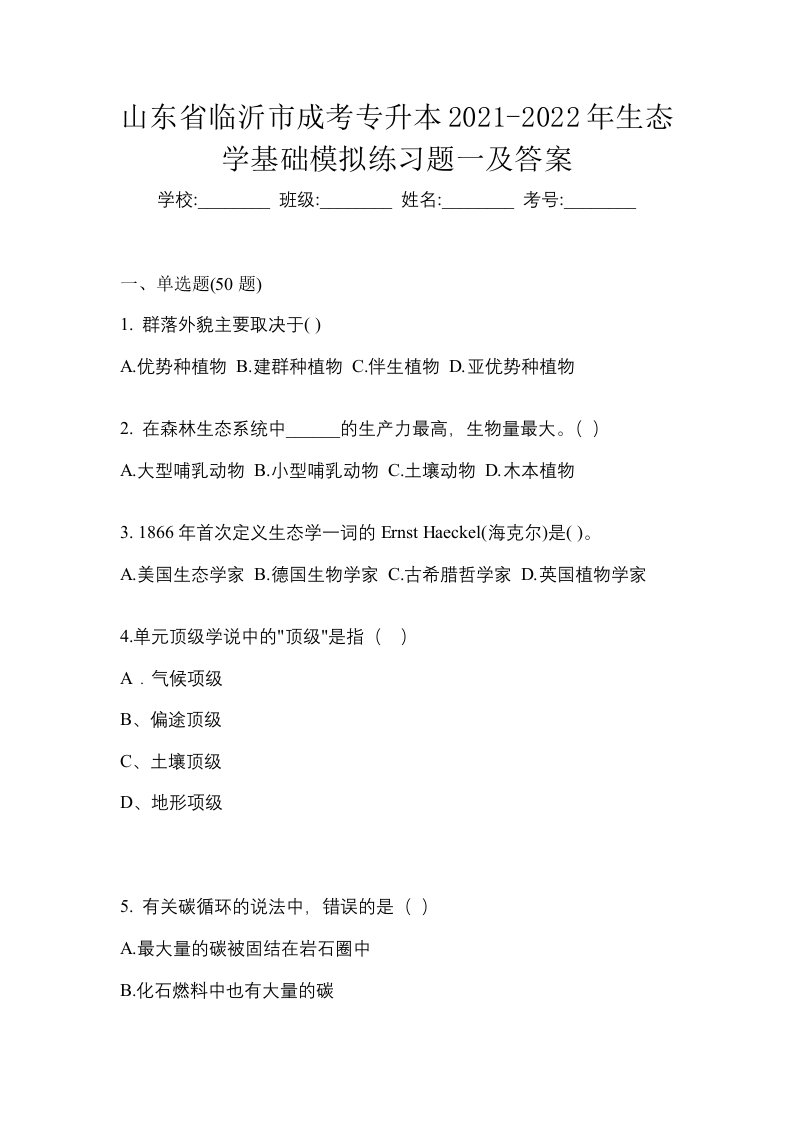 山东省临沂市成考专升本2021-2022年生态学基础模拟练习题一及答案

学校:________ 班级:________ 姓名:________ 考号:________

一、单选题(50 题)

1. 群落外貌主要取决于( )

A.优势种植物 B.建群种植物 C.伴生植物 D.亚优势种植物

2. 在森林生态系统中______的生产力最高，生物量最大。( )

A.大型哺乳动物 B.小型哺乳动物 C.土壤动物 D.木本植物

3. 1866 年首次定义生态学一词的 Ernst Haeckel(海克尔)是( )。

A.美国生态学家 B.德国生物学家 C.古希腊哲学家 D.英国植物学家

4.单元顶级学说中的"顶级"是指（ ）

A．气候项级

B、偏途顶级

C、土壤顶级

D、地形项级

5. 有关碳循环的说法中，错误的是（ ）

A.最大量的碳被固结在岩石圈中

B.化石燃料中也有大量的碳